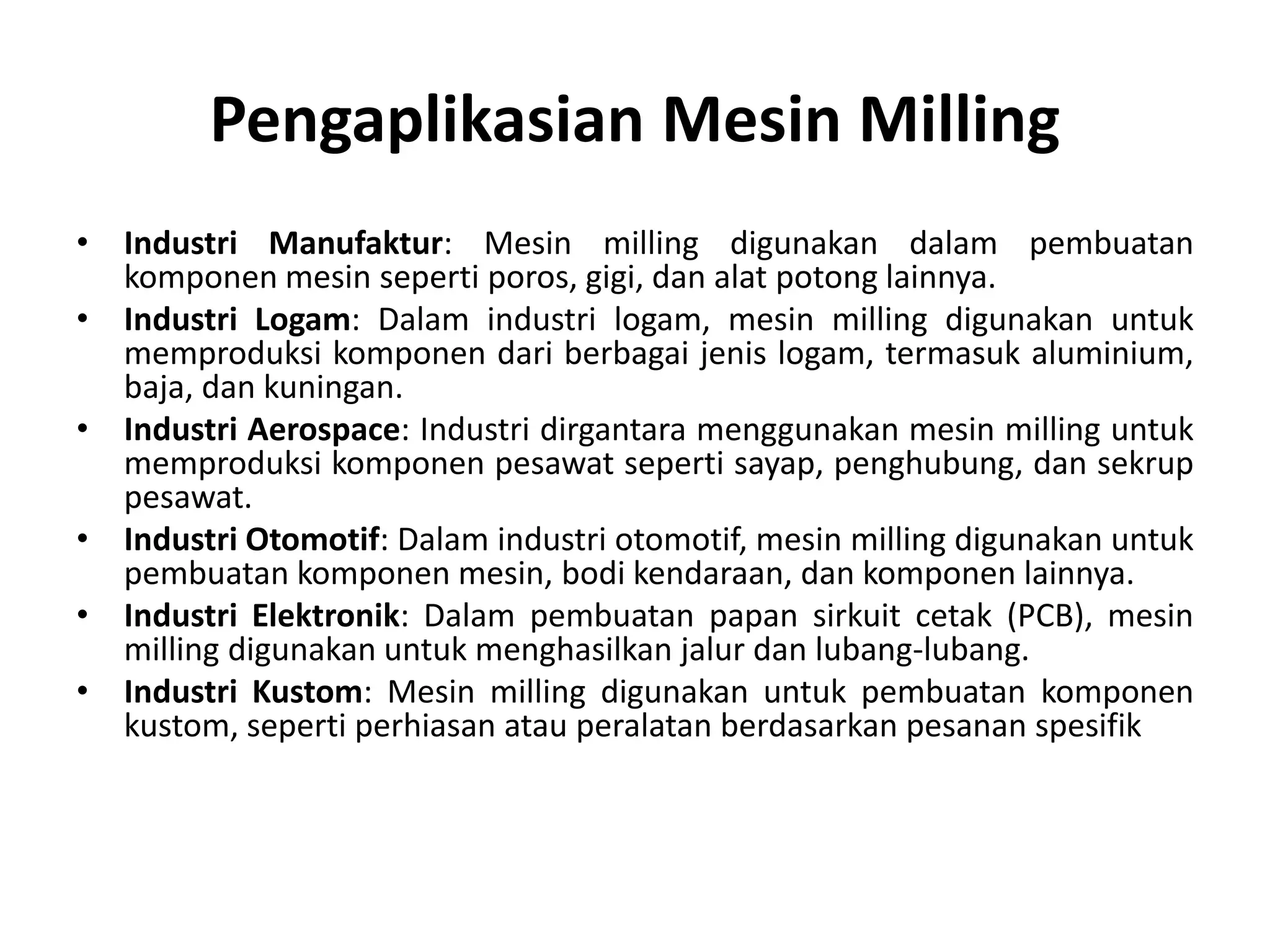 Pengaplikasian Mesin Milling

• Industri Manufaktur: Mesin milling digunakan dalam pembuatan komponen mesin seperti poros, gigi, dan alat potong lainnya.
• Industri Logam: Dalam industri logam, mesin milling digunakan untuk memproduksi komponen dari berbagai jenis logam, termasuk aluminium, baja, dan kuningan.
• Industri Aerospace: Industri dirgantara menggunakan mesin milling untuk memproduksi komponen pesawat seperti sayap, penghubung, dan sekrup pesawat.
• Industri Otomotif: Dalam industri otomotif, mesin milling digunakan untuk pembuatan komponen mesin, bodi kendaraan, dan komponen lainnya.
• Industri Elektronik: Dalam pembuatan papan sirkuit cetak (PCB), mesin milling digunakan untuk menghasilkan jalur dan lubang-lubang.
• Industri Kustom: Mesin milling digunakan untuk pembuatan komponen kustom, seperti perhiasan atau peralatan berdasarkan pesanan spesifik